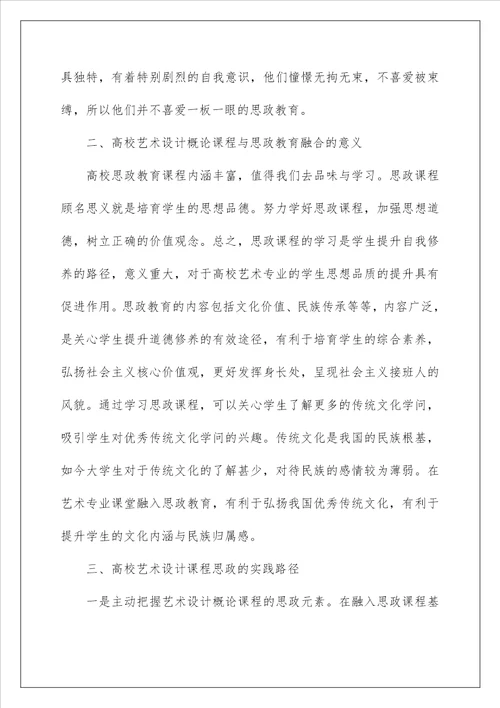 具独特，有着特别剧烈的自我意识，他们憧憬无拘无束，不喜爱被束缚，所以他们并不喜爱一板一眼的思政教育。

二、高校艺术设计概论课程与思政教育融合的意义

高校思政教育课程内涵丰富，值得我们去品味与学习。思政课程顾名思义就是培育学生的思想品德。努力学好思政课程，加强思想道德，树立正确的价值观念。总之，思政课程的学习是学生提升自我修养的路径，意义重大，对于高校艺术专业的学生思想品质的提升具有促进作用。思政教育的内容包括文化价值、民族传承等等，内容广泛，是关心学生提升道德修养的有效途径，有利于培育学生的综合素养，弘扬社会主义核心价值观，更好发挥身长处，呈现社会主义接班人的风貌。通过学习思政课程，可以关心学生了解更多的传统文化学问，吸引学生对优秀传统文化学问的兴趣。传统文化是我国的民族根基，如今大学生对于传统文化的了解甚少，对待民族的感情较为薄弱。在艺术专业课堂融入思政教育，有利于弘扬我国优秀传统文化，有利于提升学生的文化内涵与民族归属感。

三、高校艺术设计课程思政的实践路径

一是主动把握艺术设计概论课程的思政元素。在融入思政课程基